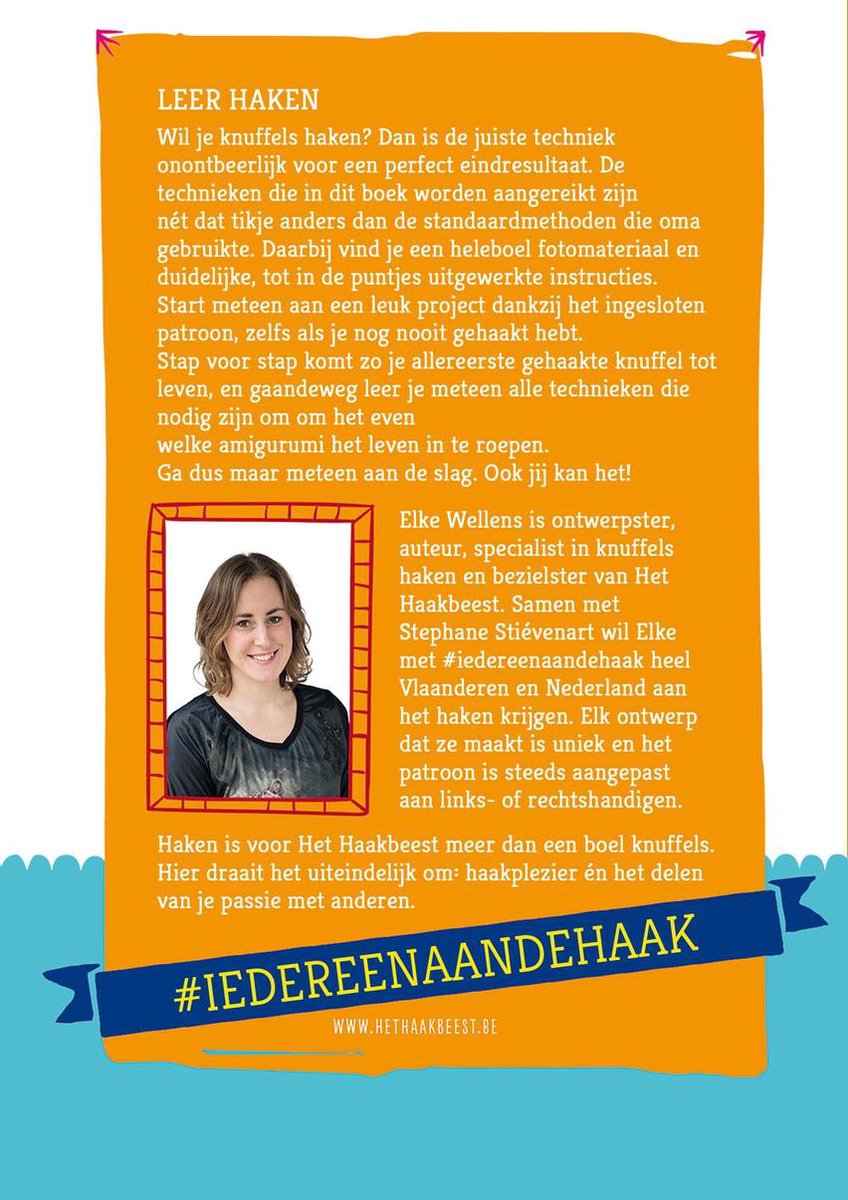 LEER HAKEN

Wil je knuffels haken? Dan is de juiste techniek onontbeerlijk voor een perfect eindresultaat. De technieken die in dit boek worden aangereikt zijn nét dat tikje anders dan de standaardmethoden die oma gebruikte. Daarbij vind je een heleboel fotomateriaal en duidelijke, tot in de puntjes uitgewerkte instructies. Start meteen aan een leuk project dankzij het ingesloten patroon, zelfs als je nog nooit gehaakt hebt.
Stap voor stap komt zo je allereerste gehaakte knuffel tot leven, en gaandeweg leer je meteen alle technieken die nodig zijn om om het even welke amigurumi het leven in te roepen.
Ga dus maar meteen aan de slag. Ook jij kan het!

Elke Wellens is ontwerpster, auteur, specialist in knuffels haken en bezielster van Het Haakbeest. Samen met Stephane Stiévenart wil Elke met #iedereenaandehaak heel Vlaanderen en Nederland aan het haken krijgen. Elk ontwerp dat ze maakt is uniek en het patroon is steeds aangepast aan links- of rechtshandigen.

Haken is voor Het Haakbeest meer dan een boel knuffels. Hier draait het uiteindelijk om: haakplezier én het delen van je passie met anderen.

#IEDEREENAANDEHAAK

WWW.HETHAAKBEEST.BE